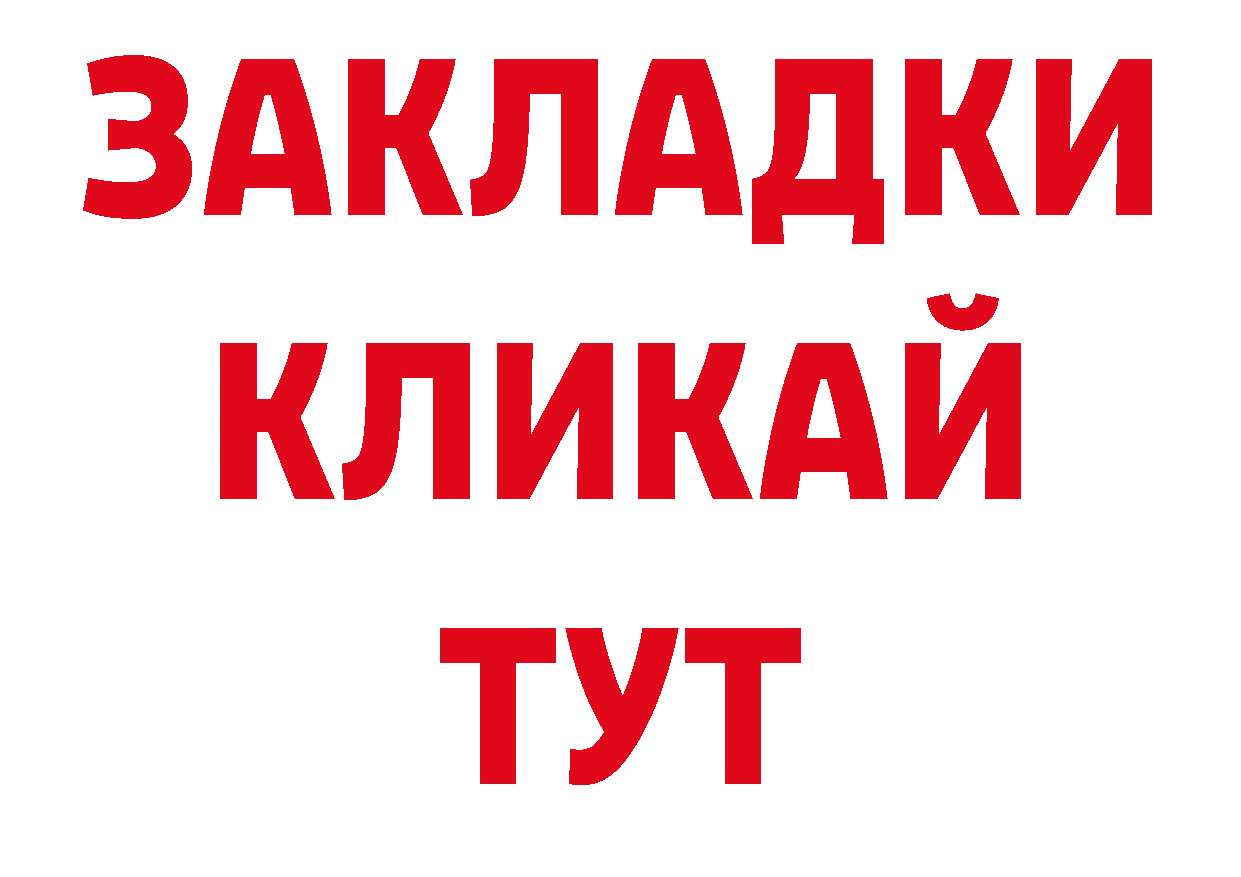 ЗАКЛАДКИ
КЛИКАЙ
ТУТ